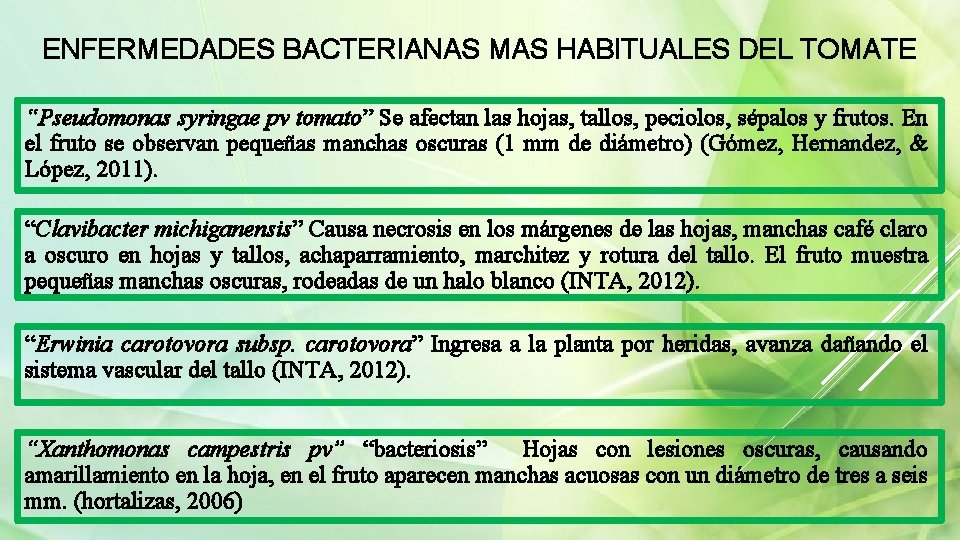 ENFERMEDADES BACTERIANAS MAS HABITUALES DEL TOMATE

“Pseudomonas syringae pv tomato” Se afectan las hojas, tallos, peciolos, sépalos y frutos. En el fruto se observan pequeñas manchas oscuras (1 mm de diámetro) (Gómez, Hernandez, & López, 2011).

“Clavibacter michiganensis” Causa necrosis en los márgenes de las hojas, manchas café claro a oscuro en hojas y tallos, achaparramiento, marchitez y rotura del tallo. El fruto muestra pequeñas manchas oscuras, rodeadas de un halo blanco (INTA, 2012).

“Erwinia carotovora subsp. carotovora” Ingresa a la planta por heridas, avanza dañando el sistema vascular del tallo (INTA, 2012).

“Xanthomonas campestris pv” “bacteriosis” Hojas con lesiones oscuras, causando amarillamiento en la hoja, en el fruto aparecen manchas acuosas con un diámetro de tres a seis mm. (hortalizas, 2006)